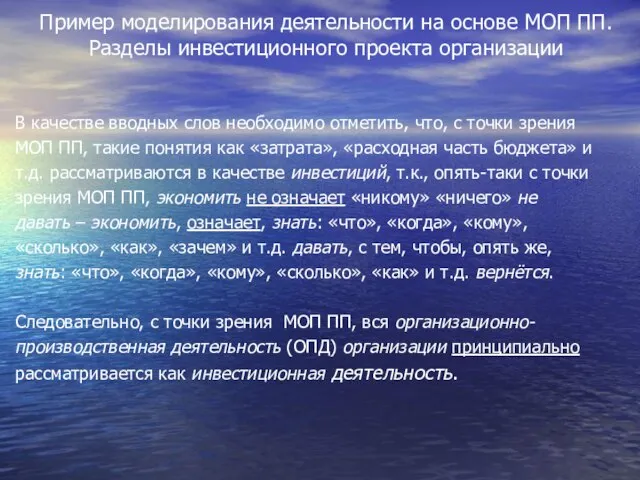 Пример моделирования деятельности на основе МОП ПП. Разделы инвестиционного проекта организации

В качестве вводных слов необходимо отметить, что, с точки зрения МОП ПП, такие понятия как «затрата», «расходная часть бюджета» и т.д. рассматриваются в качестве инвестиций, т.к., опять-таки с точки зрения МОП ПП, экономить не означает «никому» «ничего» не давать – экономить, означает, знать: «что», «когда», «кому», «сколько», «как», «зачем» и т.д. давать, с тем, чтобы, опять же, знать: «что», «когда», «кому», «сколько», «как» и т.д. вернётся.

Следовательно, с точки зрения МОП ПП, вся организационно-производственная деятельность (ОПД) организации принципиально рассматривается как инвестиционная деятельность.